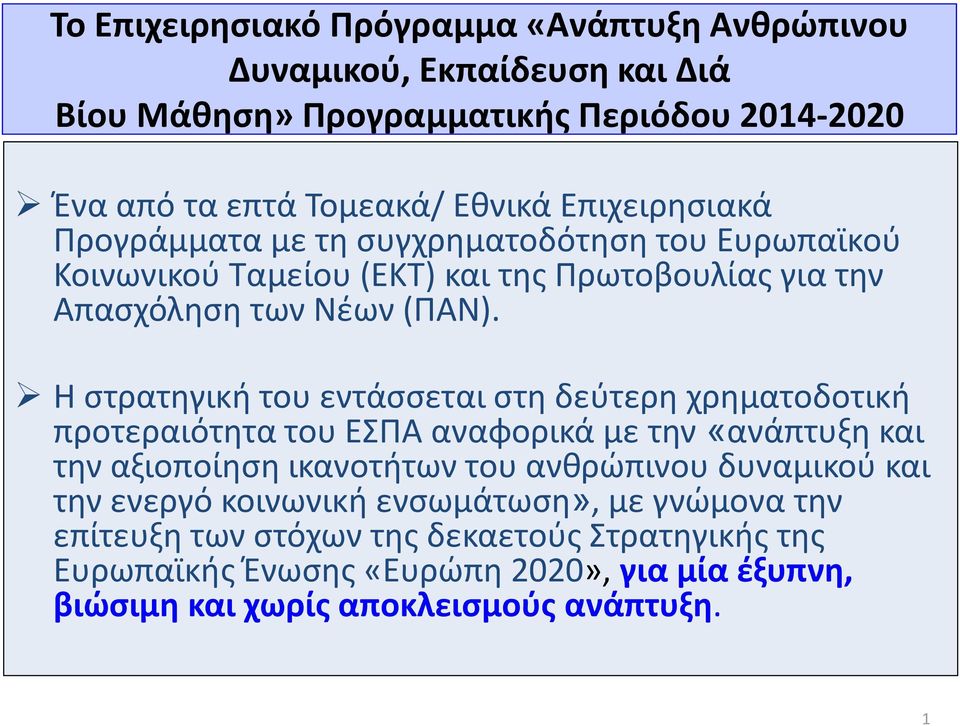 Το Επιχειρησιακό Πρόγραμμα «Ανάπτυξη Ανθρώπινου Δυναμικού, Εκπαίδευση και Διά Βίου Μάθηση» Προγραμματικής Περιόδου 2014-2020

➢ Ένα από τα επτά Τομεακά/ Εθνικά Επιχειρησιακά Προγράμματα με τη συγχρηματοδότηση του Ευρωπαϊκού Κοινωνικού Ταμείου (ΕΚΤ) και της Πρωτοβουλίας για την Απασχόληση των Νέων (ΠΑΝ).

➢ Η στρατηγική του εντάσσεται στη δεύτερη χρηματοδοτική προτεραιότητα του ΕΣΠΑ αναφορικά με την «ανάπτυξη και την αξιοποίηση ικανοτήτων του ανθρώπινου δυναμικού και την ενεργό κοινωνική ενσωμάτωση», με γνώμονα την επίτευξη των στόχων της δεκαετούς Στρατηγικής της Ευρωπαϊκής Ένωσης «Ευρώπη 2020», για μία έξυπνη, βιώσιμη και χωρίς αποκλεισμούς ανάπτυξη.

1